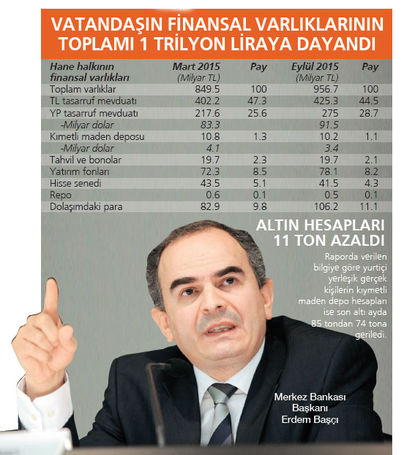 VATANDAŞIN FİNANSAL VARLIKLARININ TOPLAMI 1 TRİLYON LİRAYA DAYANDI

| Hane halkının finansal varlıkları | Mart 2015 (Milyar TL) | Pay | Eylül 2015 (Milyar TL) | Pay |
|---|---|---|---|---|
| Toplam varlıklar | 849.5 | 100 | 956.7 | 100 |
| TL tasarruf mevduatı | 402.2 | 47.3 | 425.3 | 44.5 |
| YP tasarruf mevduatı | 217.6 | 25.6 | 275 | 28.7 |
| -Milyar dolar | 83.3 | | 91.5 | |
| Kımetli maden deposu | 10.8 | 1.3 | 10.2 | 1.1 |
| -Milyar dolar | 4.1 | | 3.4 | |
| Tahvil ve bonolar | 19.7 | 2.3 | 19.7 | 2.1 |
| Yatırım fonları | 72.3 | 8.5 | 78.1 | 8.2 |
| Hisse senedi | 43.5 | 5.1 | 41.5 | 4.3 |
| Repo | 0.6 | 0.1 | 0.5 | 0.1 |
| Dolaşımdaki para | 82.9 | 9.8 | 106.2 | 11.1 |

ALTIN HESAPLARI 11 TON AZALDI

Raporda verilen bilgiye göre yurtiçi yerleşik gerçek kişilerin kıymetli maden depo hesapları ise son altı ayda 85 tondan 74 tona geriledi.

Merkez Bankası Başkanı Erdem Başçı